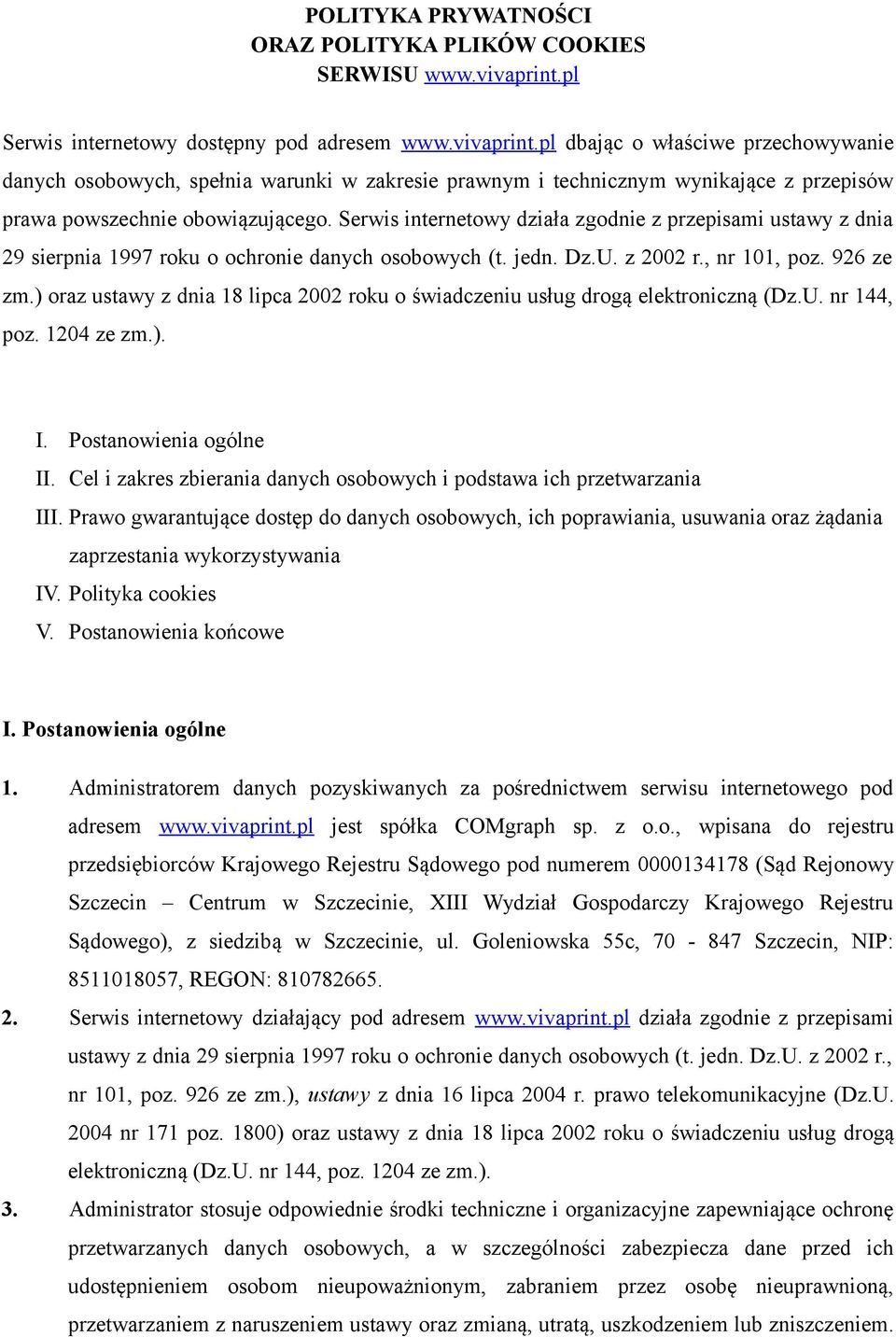 POLITYKA PRYWATNOŚCI
ORAZ POLITYKA PLIKÓW COOKIES
SERWISU www.vivaprint.pl

Serwis internetowy dostępny pod adresem www.vivaprint.pl dbając o właściwe przechowywanie danych osobowych, spełnia warunki w zakresie prawnym i technicznym wynikające z przepisów prawa powszechnie obowiązującego. Serwis internetowy działa zgodnie z przepisami ustawy z dnia 29 sierpnia 1997 roku o ochronie danych osobowych (t. jedn. Dz.U. z 2002 r., nr 101, poz. 926 ze zm.) oraz ustawy z dnia 18 lipca 2002 roku o świadczeniu usług drogą elektroniczną (Dz.U. nr 144, poz. 1204 ze zm.).

I. Postanowienia ogólne
II. Cel i zakres zbierania danych osobowych i podstawa ich przetwarzania
III. Prawo gwarantujące dostęp do danych osobowych, ich poprawiania, usuwania oraz żądania zaprzestania wykorzystywania
IV. Polityka cookies
V. Postanowienia końcowe

I. Postanowienia ogólne

1. Administratorem danych pozyskiwanych za pośrednictwem serwisu internetowego pod adresem www.vivaprint.pl jest spółka COMgraph sp. z o.o., wpisana do rejestru przedsiębiorców Krajowego Rejestru Sądowego pod numerem 0000134178 (Sąd Rejonowy Szczecin – Centrum w Szczecinie, XIII Wydział Gospodarczy Krajowego Rejestru Sądowego), z siedzibą w Szczecinie, ul. Goleniowska 55c, 70 - 847 Szczecin, NIP: 8511018057, REGON: 810782665.
2. Serwis internetowy działający pod adresem www.vivaprint.pl działa zgodnie z przepisami ustawy z dnia 29 sierpnia 1997 roku o ochronie danych osobowych (t. jedn. Dz.U. z 2002 r., nr 101, poz. 926 ze zm.), ustawy z dnia 16 lipca 2004 r. prawo telekomunikacyjne (Dz.U. 2004 nr 171 poz. 1800) oraz ustawy z dnia 18 lipca 2002 roku o świadczeniu usług drogą elektroniczną (Dz.U. nr 144, poz. 1204 ze zm.).
3. Administrator stosuje odpowiednie środki techniczne i organizacyjne zapewniające ochronę przetwarzanych danych osobowych, a w szczególności zabezpiecza dane przed ich udostępnieniem osobom nieupoważnionym, zabraniem przez osobę nieuprawnioną, przetwarzaniem z naruszeniem ustawy oraz zmianą, utratą, uszkodzeniem lub zniszczeniem.